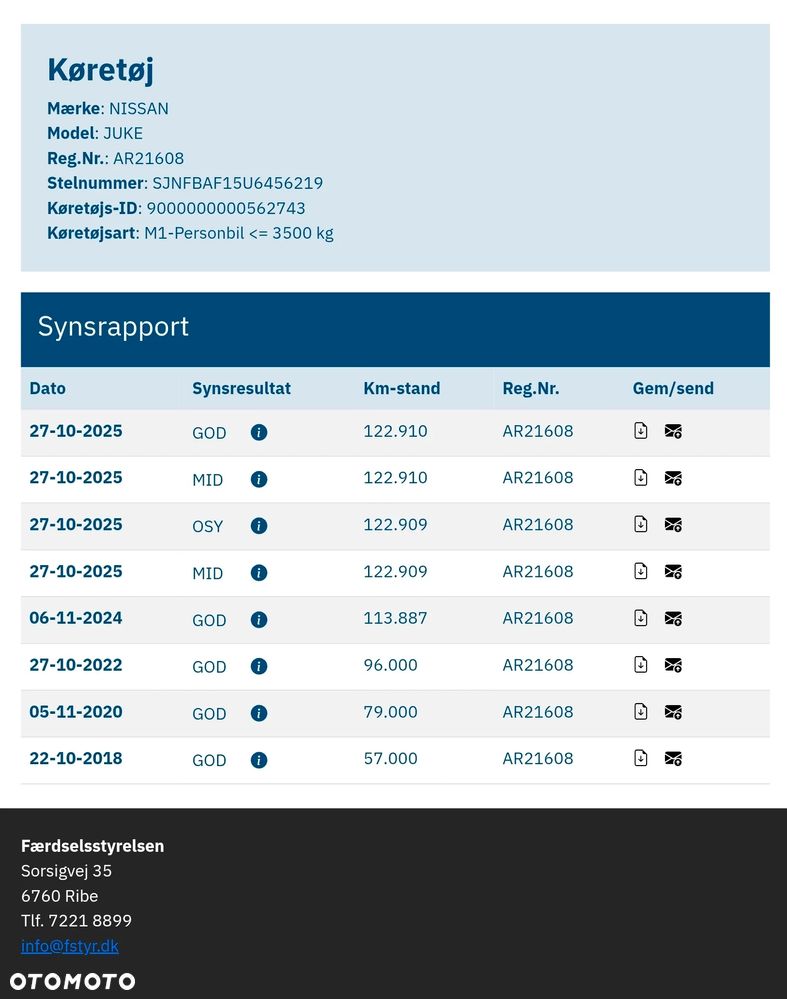 Køretøj

Mærke: NISSAN
Model: JUKE
Reg.Nr.: AR21608
Stelnummer: SJNFBAF15U6456219
Køretøjs-ID: 9000000000562743
Køretøjsart: M1-Personbil <= 3500 kg

Synsrapport

| Dato | Synsresultat | Km-stand | Reg.Nr. | Gem/send |
|---|---|---|---|---|
| 27-10-2025 | GOD | 122.910 | AR21608 | |
| 27-10-2025 | MID | 122.910 | AR21608 | |
| 27-10-2025 | OSY | 122.909 | AR21608 | |
| 27-10-2025 | MID | 122.909 | AR21608 | |
| 06-11-2024 | GOD | 113.887 | AR21608 | |
| 27-10-2022 | GOD | 96.000 | AR21608 | |
| 05-11-2020 | GOD | 79.000 | AR21608 | |
| 22-10-2018 | GOD | 57.000 | AR21608 | |

Færdselsstyrelsen
Sorsigvej 35
6760 Ribe
Tlf. 7221 8899
info@fstyr.dk

OTOMOTO